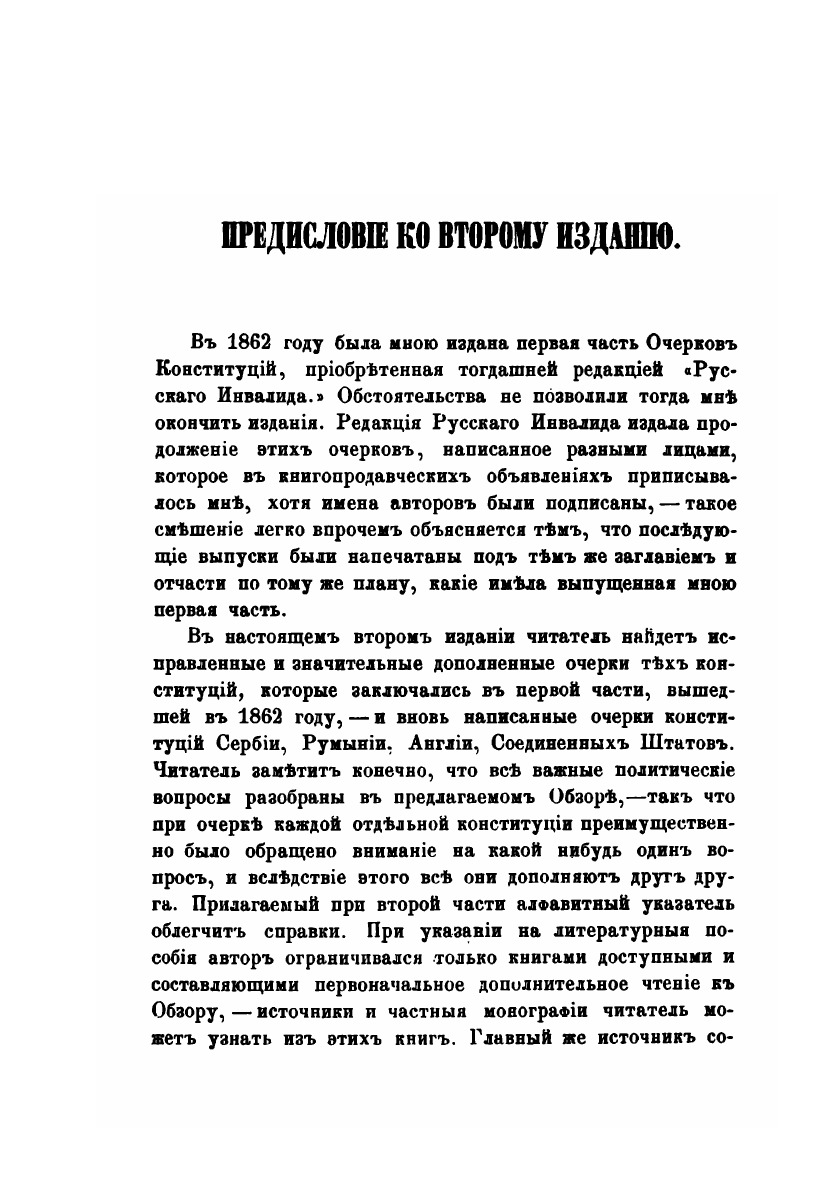 ПРЕДИСЛОВІЕ КО ВТОРОМУ ИЗДАНІЮ.

Въ 1862 году была мною издана первая часть Очерковъ Конституцій, пріобрѣтенная тогдашней редакціей «Русскаго Инвалида.» Обстоятельства не позволили тогда мнѣ окончить изданія. Редакція Русскаго Инвалида издала продолженіе этихъ очерковъ, написанное разными лицами, которое въ книгопродавческихъ объявленіяхъ приписывалось мнѣ, хотя имена авторовъ были подписаны, — такое смѣшеніе легко впрочемъ объясняется тѣмъ, что послѣдующіе выпуски были напечатаны подъ тѣмъ же заглавіемъ и отчасти по тому же плану, какіе имѣла выпущенная мною первая часть.

Въ настоящемъ второмъ изданіи читатель найдетъ исправленные и значительные дополненные очерки тѣхъ конституцій, которые заключались въ первой части, вышедшей въ 1862 году, — и вновь написанные очерки конституцій Сербіи, Румыніи, Англіи, Соединенныхъ Штатовъ. Читатель замѣтитъ конечно, что всѣ важные политическіе вопросы разобраны въ предлагаемомъ Обзорѣ,—такъ что при очеркѣ каждой отдѣльной конституціи преимущественно было обращено вниманіе на какой нибудь одинъ вопросъ, и вслѣдствіе этого всѣ они дополняютъ другъ друга. Прилагаемый при второй части алфавитный указатель облегчитъ справки. При указаніи на литературныя пособія авторъ ограничивался только книгами доступными и составляющими первоначальное дополнительное чтеніе къ Обзору, — источники и частныя монографіи читатель можетъ узнать изъ этихъ книгъ. Главный же источникъ со-